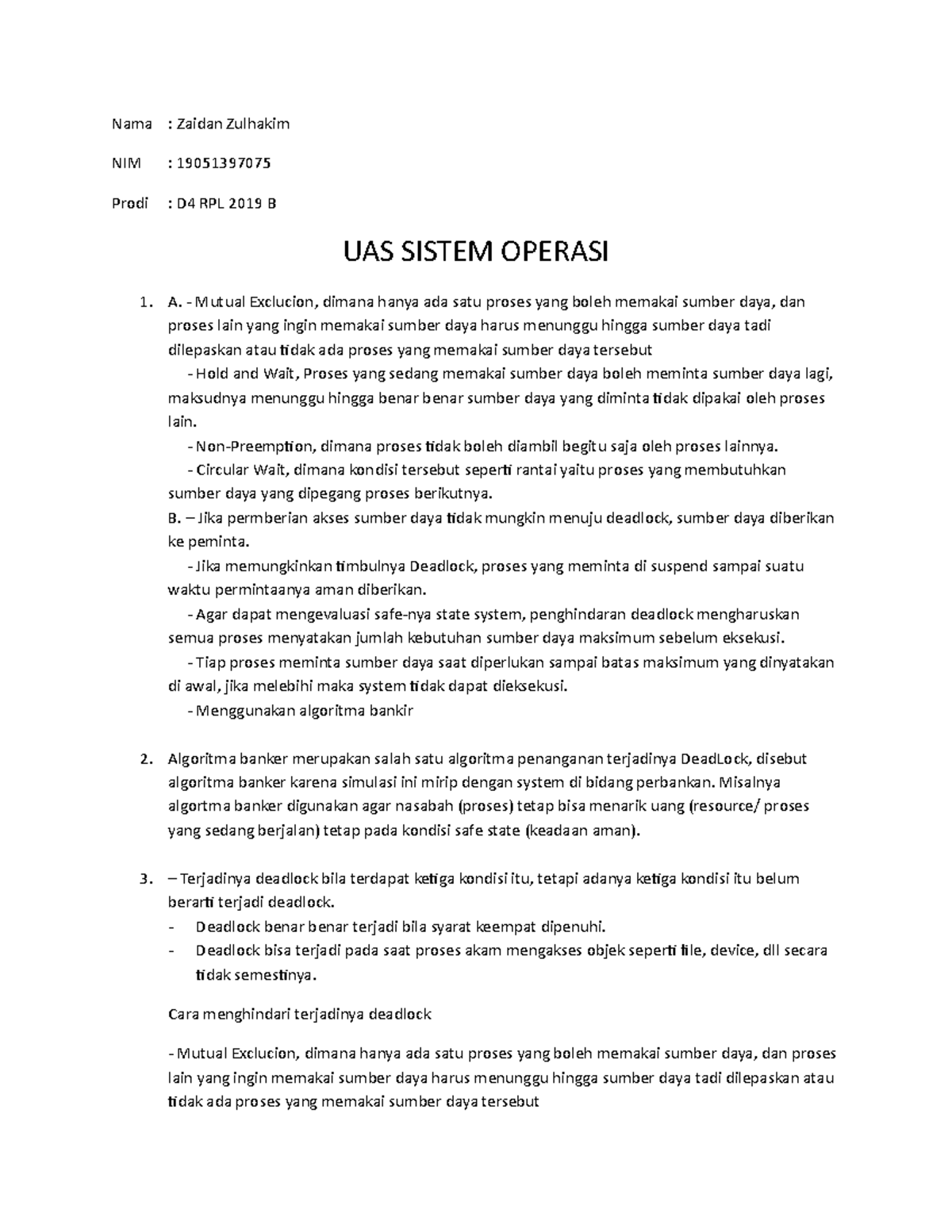 Nama : Zaidan Zulhakim

NIM : 19051397075

Prodi : D4 RPL 2019 B

UAS SISTEM OPERASI

1. A. - Mutual Exclucion, dimana hanya ada satu proses yang boleh memakai sumber daya, dan proses lain yang ingin memakai sumber daya harus menunggu hingga sumber daya tadi dilepaskan atau tidak ada proses yang memakai sumber daya tersebut
- Hold and Wait, Proses yang sedang memakai sumber daya boleh meminta sumber daya lagi, maksudnya menunggu hingga benar benar sumber daya yang diminta tidak dipakai oleh proses lain.
- Non-Preemption, dimana proses tidak boleh diambil begitu saja oleh proses lainnya.
- Circular Wait, dimana kondisi tersebut seperti rantai yaitu proses yang membutuhkan sumber daya yang dipegang proses berikutnya.
B. – Jika pemberian akses sumber daya tidak mungkin menuju deadlock, sumber daya diberikan ke peminta.
- Jika memungkinkan timbulnya Deadlock, proses yang meminta di suspend sampai suatu waktu permintaanya aman diberikan.
- Agar dapat mengevaluasi safe-nya state system, penghindaran deadlock mengharuskan semua proses menyatakan jumlah kebutuhan sumber daya maksimum sebelum eksekusi.
- Tiap proses meminta sumber daya saat diperlukan sampai batas maksimum yang dinyatakan di awal, jika melebihi maka system tidak dapat dieksekusi.
- Menggunakan algoritma bankir

2. Algoritma banker merupakan salah satu algoritma penanganan terjadinya DeadLock, disebut algoritma banker karena simulasi ini mirip dengan system di bidang perbankan. Misalnya algortma banker digunakan agar nasabah (proses) tetap bisa menarik uang (resource/ proses yang sedang berjalan) tetap pada kondisi safe state (keadaan aman).

3. – Terjadinya deadlock bila terdapat ketiga kondisi itu, tetapi adanya ketiga kondisi itu belum berarti terjadi deadlock.
- Deadlock benar benar terjadi bila syarat keempat dipenuhi.
- Deadlock bisa terjadi pada saat proses akam mengakses objek seperti file, device, dll secara tidak semestinya.

Cara menghindari terjadinya deadlock

- Mutual Exclucion, dimana hanya ada satu proses yang boleh memakai sumber daya, dan proses lain yang ingin memakai sumber daya harus menunggu hingga sumber daya tadi dilepaskan atau tidak ada proses yang memakai sumber daya tersebut